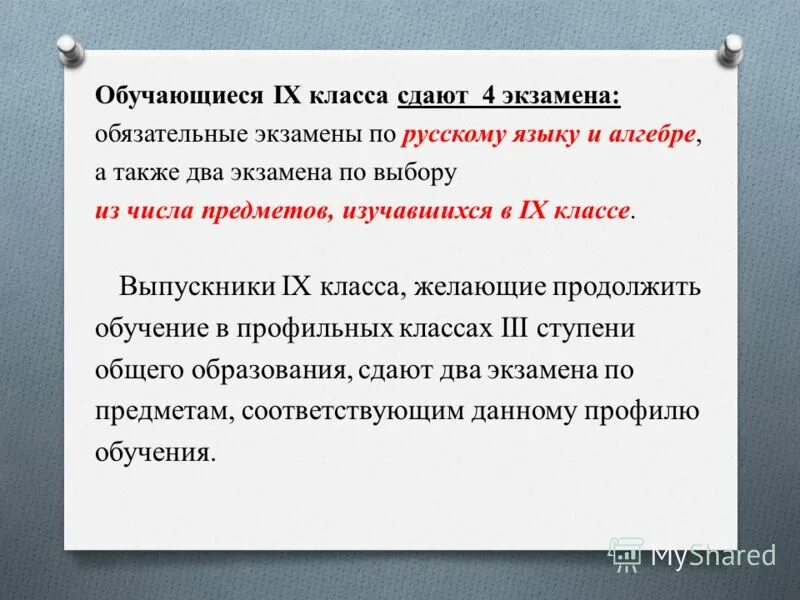 Обучающиеся IX класса сдают 4 экзамена: обязательные экзамены по русскому языку и алгебре, а также два экзамена по выбору из числа предметов, изучавшихся в IX классе.

Выпускники IX класса, желающие продолжить обучение в профильных классах III ступени общего образования, сдают два экзамена по предметам, соответствующим данному профилю обучения.

MyShared